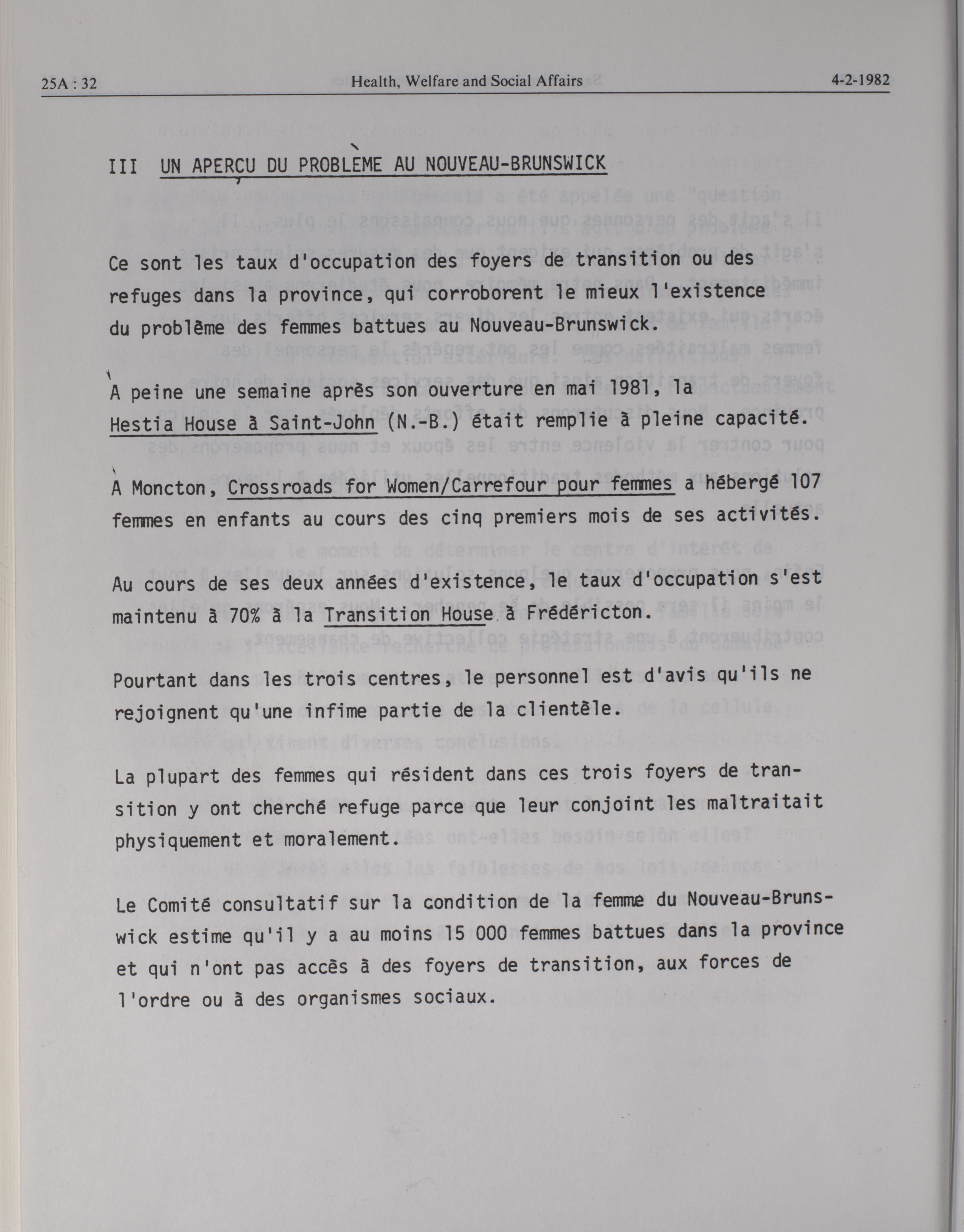 25A : 32 Health, Welfare and Social Affairs 4-2-1982

III UN APERÇU DU PROBLÈME AU NOUVEAU-BRUNSWICK

Ce sont les taux d'occupation des foyers de transition ou des refuges dans la province, qui corroborent le mieux l'existence du problème des femmes battues au Nouveau-Brunswick.

À peine une semaine après son ouverture en mai 1981, la Hestia House à Saint-John (N.-B.) était remplie à pleine capacité.

À Moncton, Crossroads for Women/Carrefour pour femmes a hébergé 107 femmes en enfants au cours des cinq premiers mois de ses activités.

Au cours de ses deux années d'existence, le taux d'occupation s'est maintenu à 70% à la Transition House à Frédéricton.

Pourtant dans les trois centres, le personnel est d'avis qu'ils ne rejoignent qu'une infime partie de la clientèle.

La plupart des femmes qui résident dans ces trois foyers de transition y ont cherché refuge parce que leur conjoint les maltraitait physiquement et moralement.

Le Comité consultatif sur la condition de la femme du Nouveau-Brunswick estime qu'il y a au moins 15 000 femmes battues dans la province et qui n'ont pas accès à des foyers de transition, aux forces de l'ordre ou à des organismes sociaux.